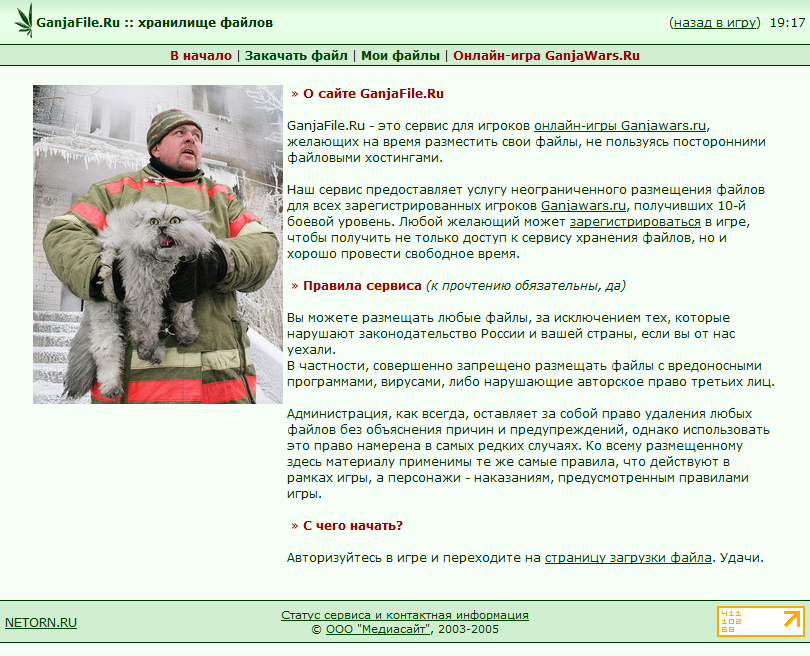 GanjaFile.Ru :: хранилище файлов

(назад в игру) 19:17

В начало | Закачать файл | Мои файлы | Онлайн-игра GanjaWars.Ru

» О сайте GanjaFile.Ru

GanjaFile.Ru - это сервис для игроков онлайн-игры Ganjawars.ru, желающих на время разместить свои файлы, не пользуясь посторонними файловыми хостингами.

Наш сервис предоставляет услугу неограниченного размещения файлов для всех зарегистрированных игроков Ganjawars.ru, получивших 10-й боевой уровень. Любой желающий может зарегистрироваться в игре, чтобы получить не только доступ к сервису хранения файлов, но и хорошо провести свободное время.

» Правила сервиса (к прочтению обязательны, да)

Вы можете размещать любые файлы, за исключением тех, которые нарушают законодательство России и вашей страны, если вы от нас уехали.
В частности, совершенно запрещено размещать файлы с вредоносными программами, вирусами, либо нарушающие авторское право третьих лиц.

Администрация, как всегда, оставляет за собой право удаления любых файлов без объяснения причин и предупреждений, однако использовать это право намерена в самых редких случаях. Ко всему размещенному здесь материалу применимы те же самые правила, что действуют в рамках игры, а персонажи - наказаниям, предусмотренным правилами игры.

» С чего начать?

Авторизуйтесь в игре и переходите на страницу загрузки файла. Удачи.

NETORN.RU

Статус сервиса и контактная информация
© ООО "Медиасайт", 2003-2005

411
102
68